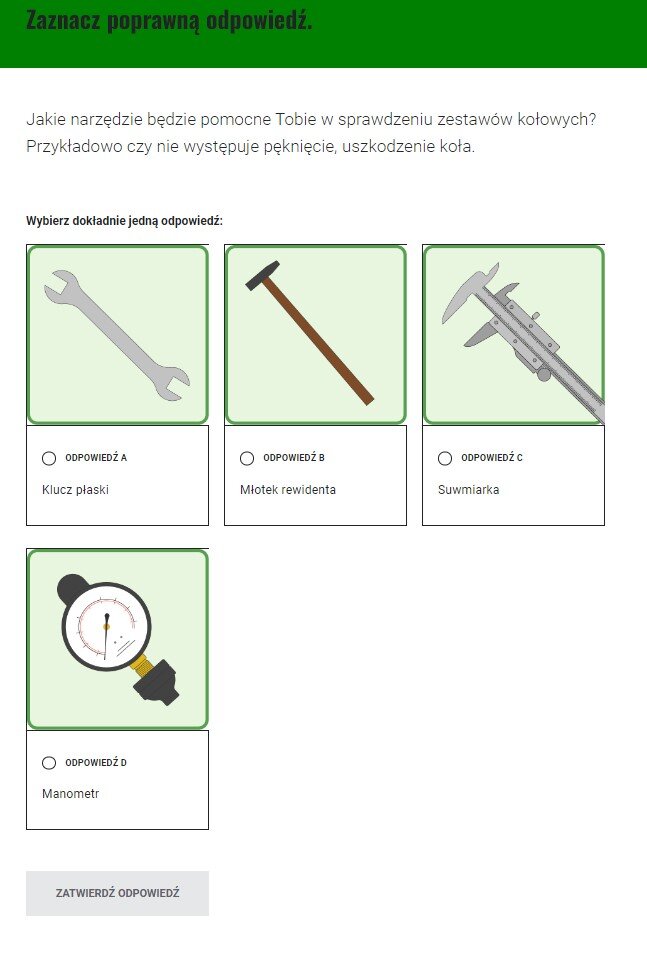 Zaznacz poprawną odpowiedź.

Jakie narzędzie będzie pomocne Tobie w sprawdzeniu zestawów kołowych? Przykładowo czy nie występuje pęknięcie, uszkodzenie koła.

Wybierz dokładnie jedną odpowiedź:

ODPOWIEDŹ A
Klucz płaski

ODPOWIEDŹ B
Młotek rewidenta

ODPOWIEDŹ C
Suwmiarka

ODPOWIEDŹ D
Manometr

ZATWIERDŹ ODPOWIEDŹ